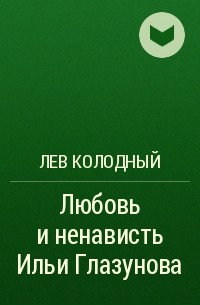 ЛЕВ КОЛОДНЫЙ

Любовь и ненависть Ильи Глазунова